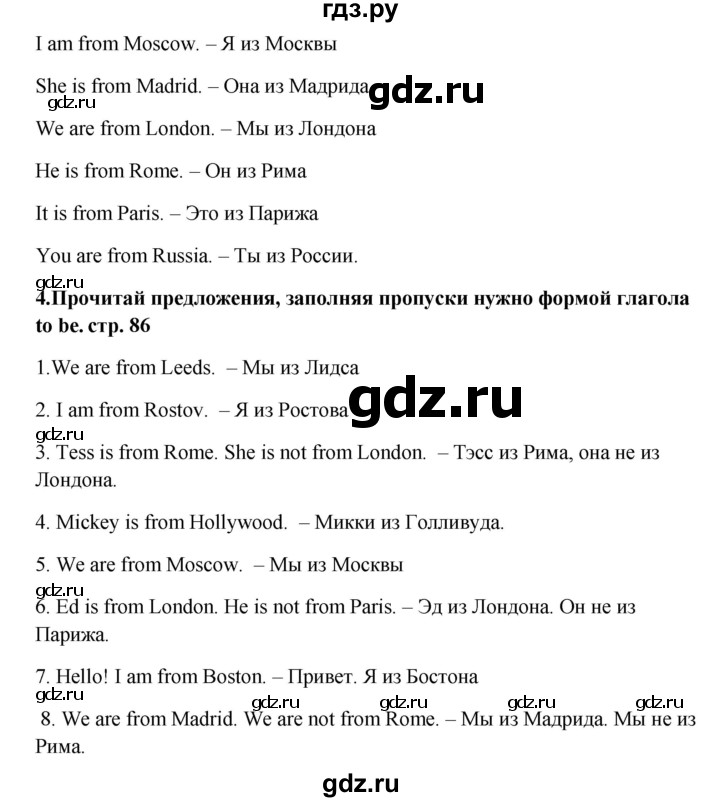 гдз.ру

I am from Moscow. – Я из Москвы

She is from Madrid. – Она из Мадрида gdz.ru

gdz.ru

We are from London. – Мы из Лондона

He is from Rome. – Он из Рима

It is from Paris. – Это из Парижа

You are from Russia. – Ты из России.

gdz.ru

**4.Прочитай предложения, заполняя пропуски нужно формой глагола to be. стр. 86**

1.We are from Leeds. – Мы из Лидса

2. I am from Rostov. – Я из Ростова gdz.ru

gdz.ru

3. Tess is from Rome. She is not from London. – Тэсс из Рима, она не из Лондона.

4. Mickey is from Hollywood. – Микки из Голливуда.

5. We are from Moscow. – Мы из Москвы

gdz.ru

6. Ed is from London. He is not from Paris. – Эд из Лондона. Он не из Парижа.

7. Hello! I am from Boston. – Привет. Я из Бостона

gdz.ru gdz.ru gdz.ru gdz.ru gdz.ru

8. We are from Madrid. We are not from Rome. – Мы из Мадрида. Мы не из Рима.

gdz.ru